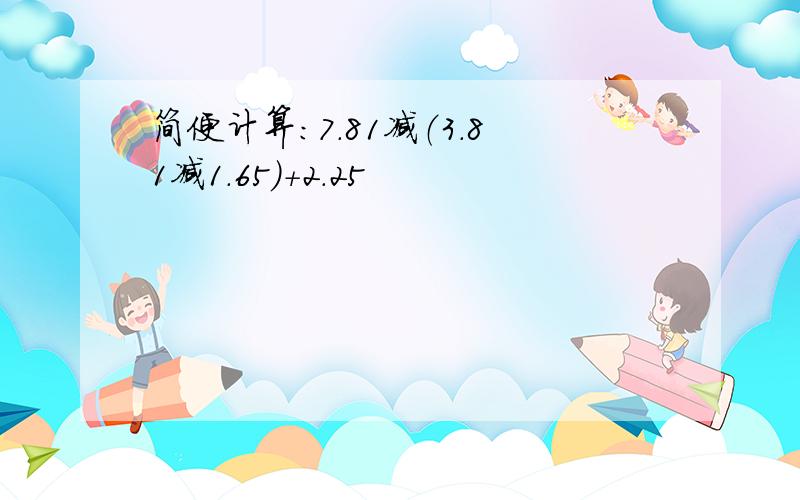 简便计算：7.81减(3.81减1.65)+2.25